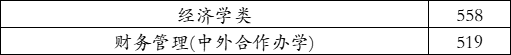 | 经济学类 | 558 |
|---|---|
| 财务管理(中外合作办学) | 519 |